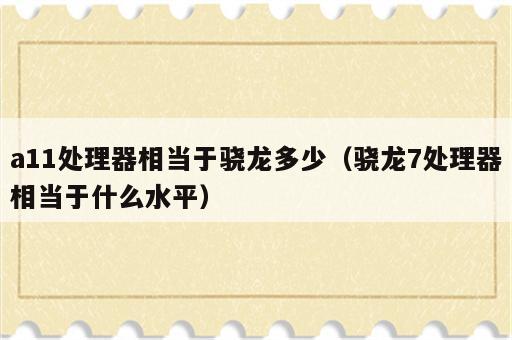 a11处理器相当于骁龙多少（骁龙7处理器相当于什么水平）